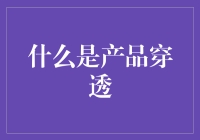 什么是产品穿透